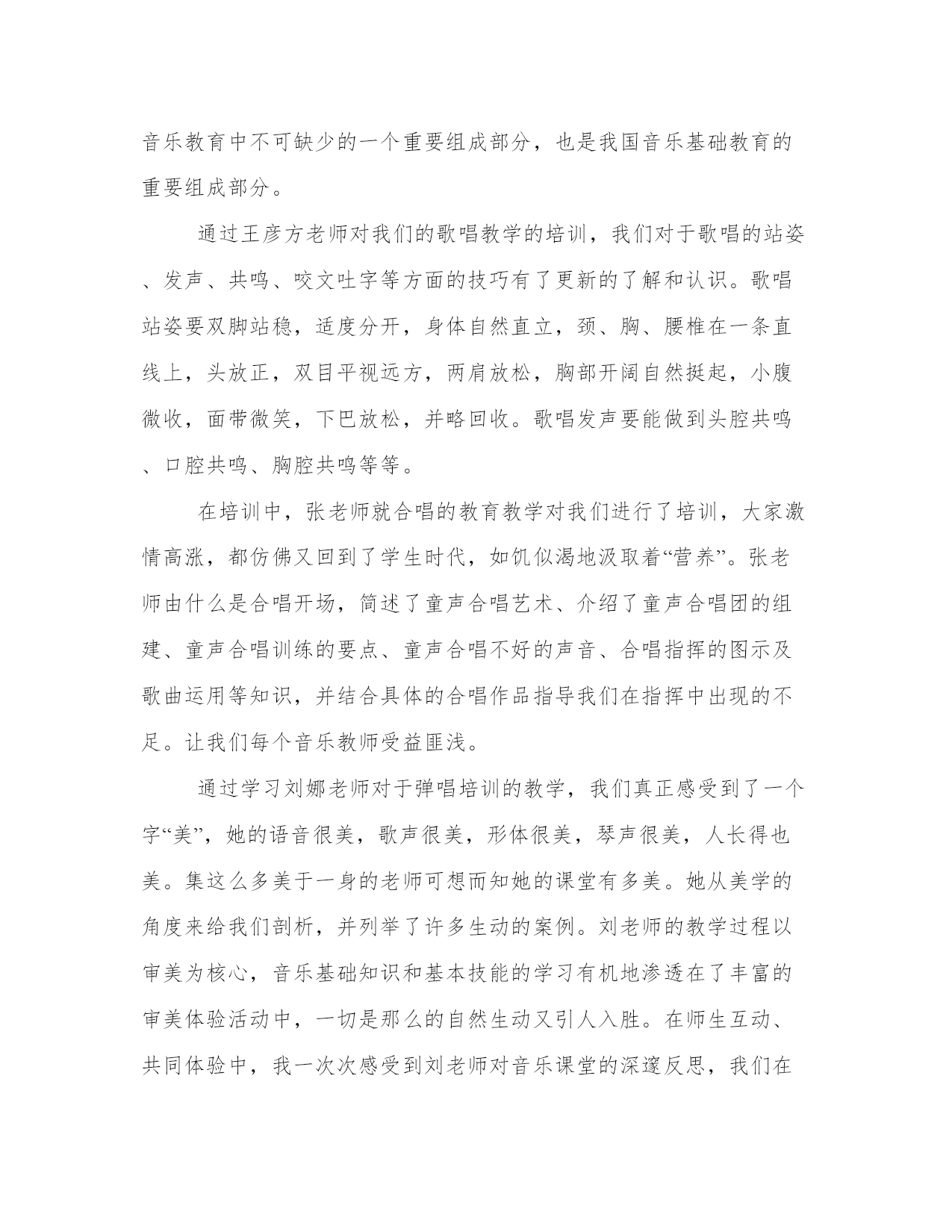 音乐教育中不可缺少的一个重要组成部分，也是我国音乐基础教育的重要组成部分。

通过王彦方老师对我们的歌唱教学的培训，我们对于歌唱的站姿、发声、共鸣、咬文吐字等方面的技巧有了更新的了解和认识。歌唱站姿要双脚站稳，适度分开，身体自然直立，颈、胸、腰椎在一条直线上，头放正，双目平视远方，两肩放松，胸部开阔自然挺起，小腹微收，面带微笑，下巴放松，并略回收。歌唱发声要能做到头腔共鸣、口腔共鸣、胸腔共鸣等等。

在培训中，张老师就合唱的教育教学对我们进行了培训，大家激情高涨，都仿佛又回到了学生时代，如饥似渴地汲取着“营养”。张老师由什么是合唱开场，简述了童声合唱艺术、介绍了童声合唱团的组建、童声合唱训练的要点、童声合唱不好的声音、合唱指挥的图示及歌曲运用等知识，并结合具体的合唱作品指导我们在指挥中出现的不足。让我们每个音乐教师受益匪浅。

通过学习刘娜老师对于弹唱培训的教学，我们真正感受到了一个字“美”，她的语音很美，歌声很美，形体很美，琴声很美，人长得也美。集这么多美于一身的老师可想而知她的课堂有多美。她从美学的角度来给我们剖析，并列举了许多生动的案例。刘老师的教学过程以审美为核心，音乐基础知识和基本技能的学习有机地渗透在了丰富的审美体验活动中，一切是那么的自然生动又引人入胜。在师生互动、共同体验中，我一次次感受到刘老师对音乐课堂的深邃反思，我们在